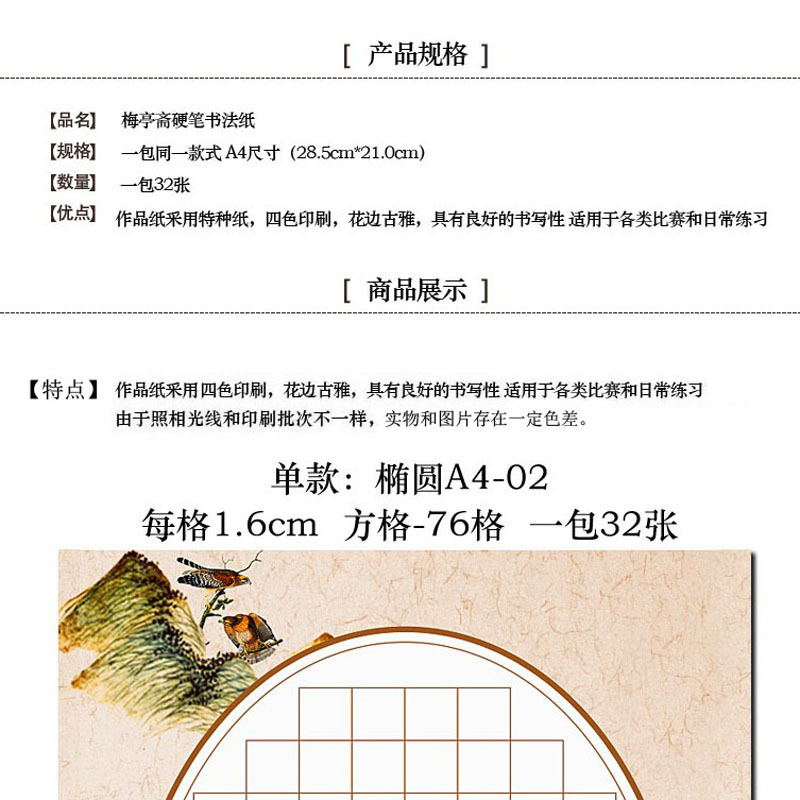 [ 产品规格 ]

【品名】 梅亭斋硬笔书法纸

【规格】 一包同一款式 A4尺寸（28.5cm*21.0cm）

【数量】 一包32张

【优点】 作品纸采用特种纸，四色印刷，花边古雅，具有良好的书写性 适用于各类比赛和日常练习

[ 商品展示 ]

【特点】 作品纸采用四色印刷，花边古雅，具有良好的书写性 适用于各类比赛和日常练习
由于照相光线和印刷批次不一样，实物和图片存在一定色差。

单款：椭圆A4-02
每格1.6cm 方格-76格 一包32张